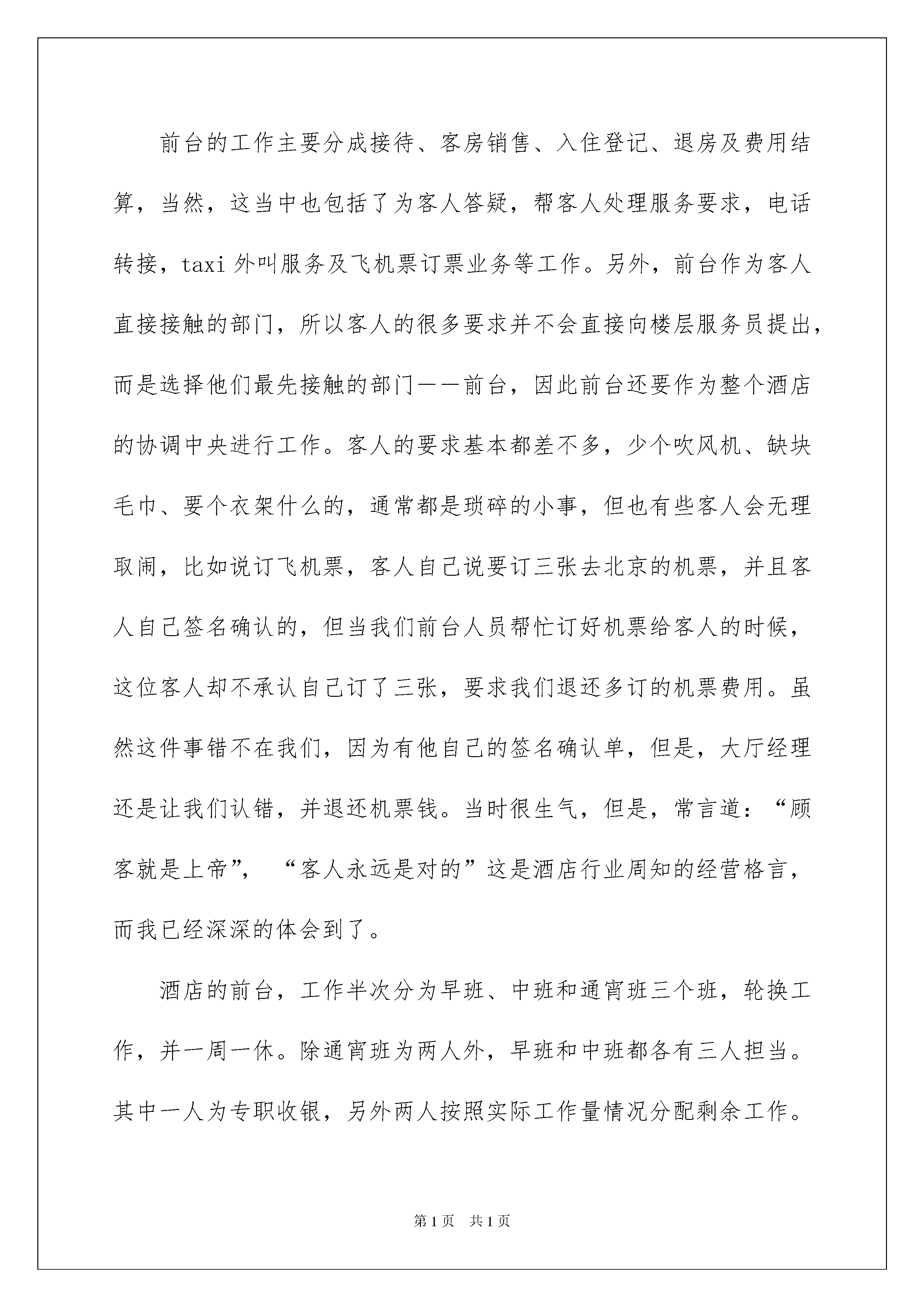 前台的工作主要分成接待、客房销售、入住登记、退房及费用结算，当然，这当中也包括了为客人答疑，帮客人处理服务要求，电话转接，taxi 外叫服务及飞机票订票业务等工作。另外，前台作为客人直接接触的部门，所以客人的很多要求并不会直接向楼层服务员提出，而是选择他们最先接触的部门——前台，因此前台还要作为整个酒店的协调中央进行工作。客人的要求基本都差不多，少个吹风机、缺块毛巾、要个衣架什么的，通常都是琐碎的小事，但也有些客人会无理取闹，比如说订飞机票，客人自己说要订三张去北京的机票，并且客人自己签名确认的，但当我们前台人员帮忙订好机票给客人的时候，这位客人却不承认自己订了三张，要求我们退还多订的机票费用。虽然这件事错不在我们，因为有他自己的签名确认单，但是，大厅经理还是让我们认错，并退还机票钱。当时很生气，但是，常言道：“顾客就是上帝”，“客人永远是对的”这是酒店行业周知的经营格言，而我已经深深的体会到了。

酒店的前台，工作半次分为早班、中班和通宵班三个班，轮换工作，并一周一休。除通宵班为两人外，早班和中班都各有三人担当。其中一人为专职收银，另外两人按照实际工作量情况分配剩余工作。

第1页 共1页